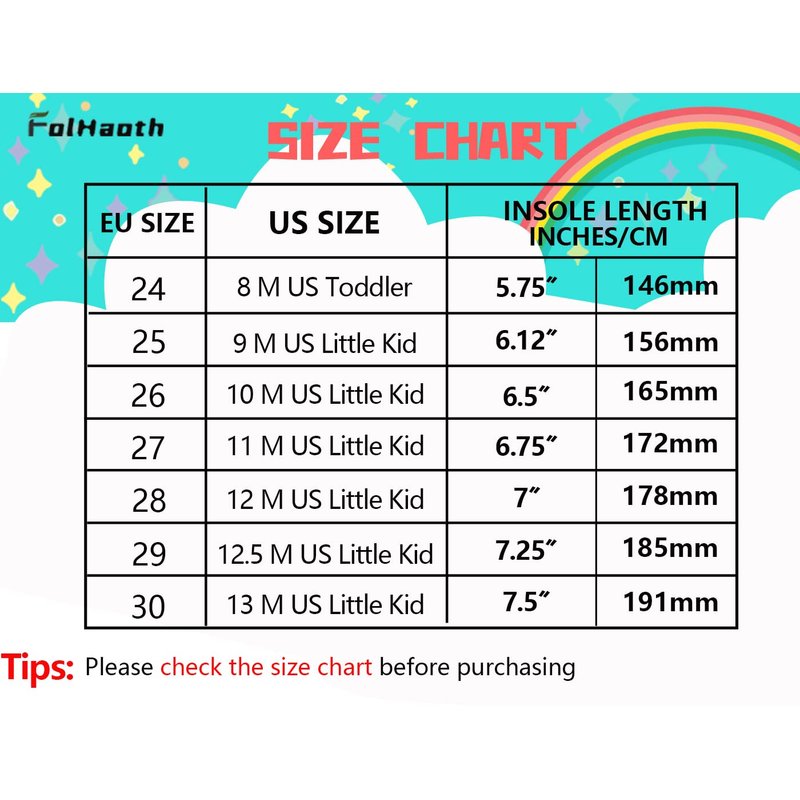 FolHaoth

SIZE CHART

| EU SIZE | US SIZE | INSOLE LENGTH INCHES/CM | |
|---|---|---|---|
| 24 | 8 M US Toddler | 5.75″ | 146mm |
| 25 | 9 M US Little Kid | 6.12″ | 156mm |
| 26 | 10 M US Little Kid | 6.5″ | 165mm |
| 27 | 11 M US Little Kid | 6.75″ | 172mm |
| 28 | 12 M US Little Kid | 7″ | 178mm |
| 29 | 12.5 M US Little Kid | 7.25″ | 185mm |
| 30 | 13 M US Little Kid | 7.5″ | 191mm |

Tips: Please check the size chart before purchasing